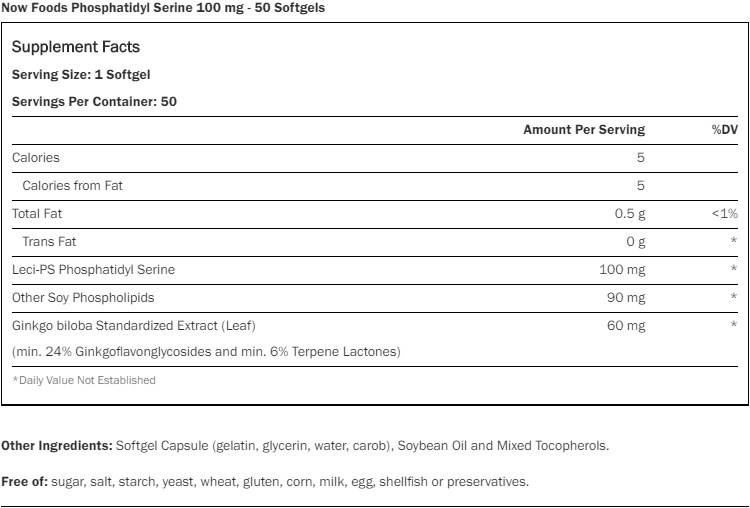 Now Foods Phosphatidyl Serine 100 mg - 50 Softgels

Supplement Facts

Serving Size: 1 Softgel

Servings Per Container: 50

| | Amount Per Serving | %DV |
|---|---|---|
| Calories | 5 | |
| Calories from Fat | 5 | |
| Total Fat | 0.5 g | <1% |
| Trans Fat | 0 g | * |
| Leci-PS Phosphatidyl Serine | 100 mg | * |
| Other Soy Phospholipids | 90 mg | * |
| Ginkgo biloba Standardized Extract (Leaf) (min. 24% Ginkgoflavonglycosides and min. 6% Terpene Lactones) | 60 mg | * |

*Daily Value Not Established

Other Ingredients: Softgel Capsule (gelatin, glycerin, water, carob), Soybean Oil and Mixed Tocopherols.

Free of: sugar, salt, starch, yeast, wheat, gluten, corn, milk, egg, shellfish or preservatives.